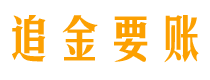 追金要账